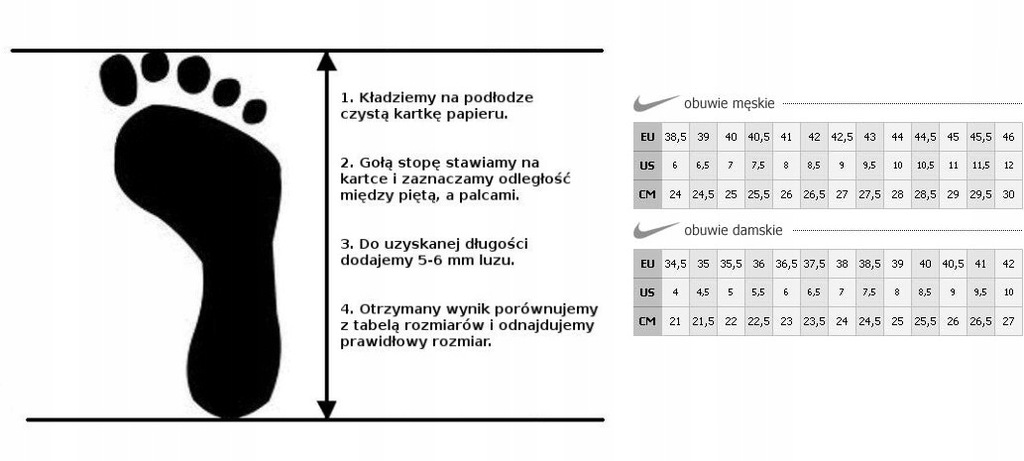 1. Kładziemy na podłodze czystą kartkę papieru.

2. Gołą stopę stawiamy na kartce i zaznaczamy odległość między piętą, a palcami.

3. Do uzyskanej długości dodajemy 5-6 mm luzu.

4. Otrzymany wynik porównujemy z tabelą rozmiarów i odnajdujemy prawidłowy rozmiar.

obuwie męskie

| EU | 38,5 | 39 | 40 | 40,5 | 41 | 42 | 42,5 | 43 | 44 | 44,5 | 45 | 45,5 | 46 |
|---|---|---|---|---|---|---|---|---|---|---|---|---|---|
| US | 6 | 6,5 | 7 | 7,5 | 8 | 8,5 | 9 | 9,5 | 10 | 10,5 | 11 | 11,5 | 12 |
| CM | 24 | 24,5 | 25 | 25,5 | 26 | 26,5 | 27 | 27,5 | 28 | 28,5 | 29 | 29,5 | 30 |

obuwie damskie

| EU | 34,5 | 35 | 35,5 | 36 | 36,5 | 37,5 | 38 | 38,5 | 39 | 40 | 40,5 | 41 | 42 |
|---|---|---|---|---|---|---|---|---|---|---|---|---|---|
| US | 4 | 4,5 | 5 | 5,5 | 6 | 6,5 | 7 | 7,5 | 8 | 8,5 | 9 | 9,5 | 10 |
| CM | 21 | 21,5 | 22 | 22,5 | 23 | 23,5 | 24 | 24,5 | 25 | 25,5 | 26 | 26,5 | 27 |